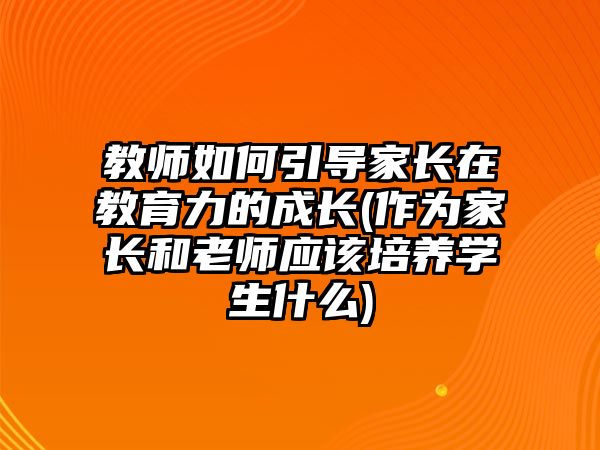 教师如何引导家长在教育力的成长(作为家长和老师应该培养学生什么)